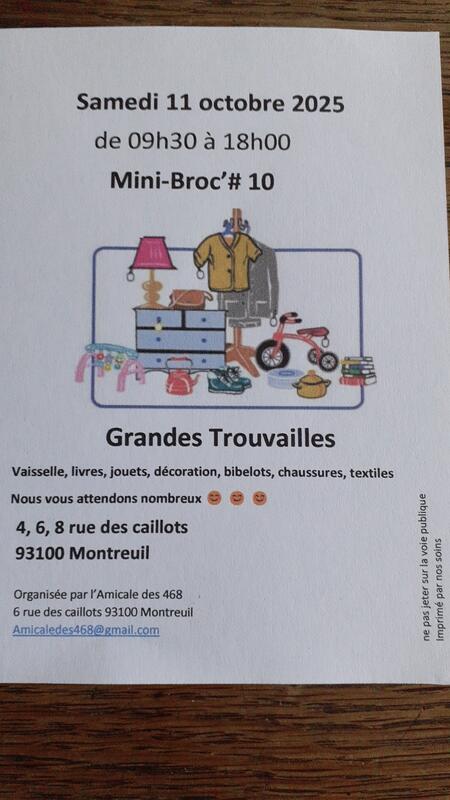 Samedi 11 octobre 2025
de 09h30 à 18h00
Mini-Broc'# 10

Grandes Trouvailles

Vaisselle, livres, jouets, décoration, bibelots, chaussures, textiles

Nous vous attendons nombreux 😊 😊 😊

4, 6, 8 rue des caillots
93100 Montreuil

Organisée par l'Amicale des 468
6 rue des caillots 93100 Montreuil
Amicaledes468@gmail.com

ne pas jeter sur la voie publique
Imprimé par nos soins